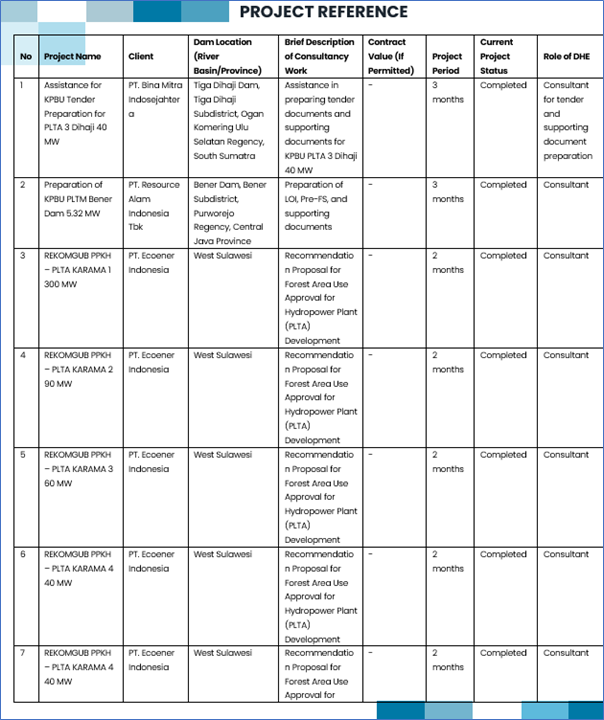 PROJECT REFERENCE

| No | Project Name | Client | Dam Location (River Basin/Province) | Brief Description of Consultancy Work | Contract Value (If Permitted) | Project Period | Current Project Status | Role of DHE |
|---|---|---|---|---|---|---|---|---|
| 1 | Assistance for KPBU Tender Preparation for PLTA 3 Dihaji 40 MW | PT. Bina Mitra Indosejahtera | Tiga Dihaji Dam, Tiga Dihaji Subdistrict, Ogan Komering Ulu Selatan Regency, South Sumatra | Assistance in preparing tender documents and supporting documents for KPBU PLTA 3 Dihaji 40 MW | - | 3 months | Completed | Consultant for tender and supporting document preparation |
| 2 | Preparation of KPBU PLTM Bener Dam 5.32 MW | PT. Resource Alam Indonesia Tbk | Bener Dam, Bener Subdistrict, Purworejo Regency, Central Java Province | Preparation of LOI, Pre-FS, and supporting documents | - | 3 months | Completed | Consultant |
| 3 | REKOMGUB PPKH – PLTA KARAMA 1 300 MW | PT. Ecoener Indonesia | West Sulawesi | Recommendation Proposal for Forest Area Use Approval for Hydropower Plant (PLTA) Development | - | 2 months | Completed | Consultant |
| 4 | REKOMGUB PPKH – PLTA KARAMA 2 90 MW | PT. Ecoener Indonesia | West Sulawesi | Recommendation Proposal for Forest Area Use Approval for Hydropower Plant (PLTA) Development | - | 2 months | Completed | Consultant |
| 5 | REKOMGUB PPKH – PLTA KARAMA 3 60 MW | PT. Ecoener Indonesia | West Sulawesi | Recommendation Proposal for Forest Area Use Approval for Hydropower Plant (PLTA) Development | - | 2 months | Completed | Consultant |
| 6 | REKOMGUB PPKH – PLTA KARAMA 4 40 MW | PT. Ecoener Indonesia | West Sulawesi | Recommendation Proposal for Forest Area Use Approval for Hydropower Plant (PLTA) Development | - | 2 months | Completed | Consultant |
| 7 | REKOMGUB PPKH – PLTA KARAMA 4 40 MW | PT. Ecoener Indonesia | West Sulawesi | Recommendation Proposal for Forest Area Use Approval for | - | 2 months | Completed | Consultant |